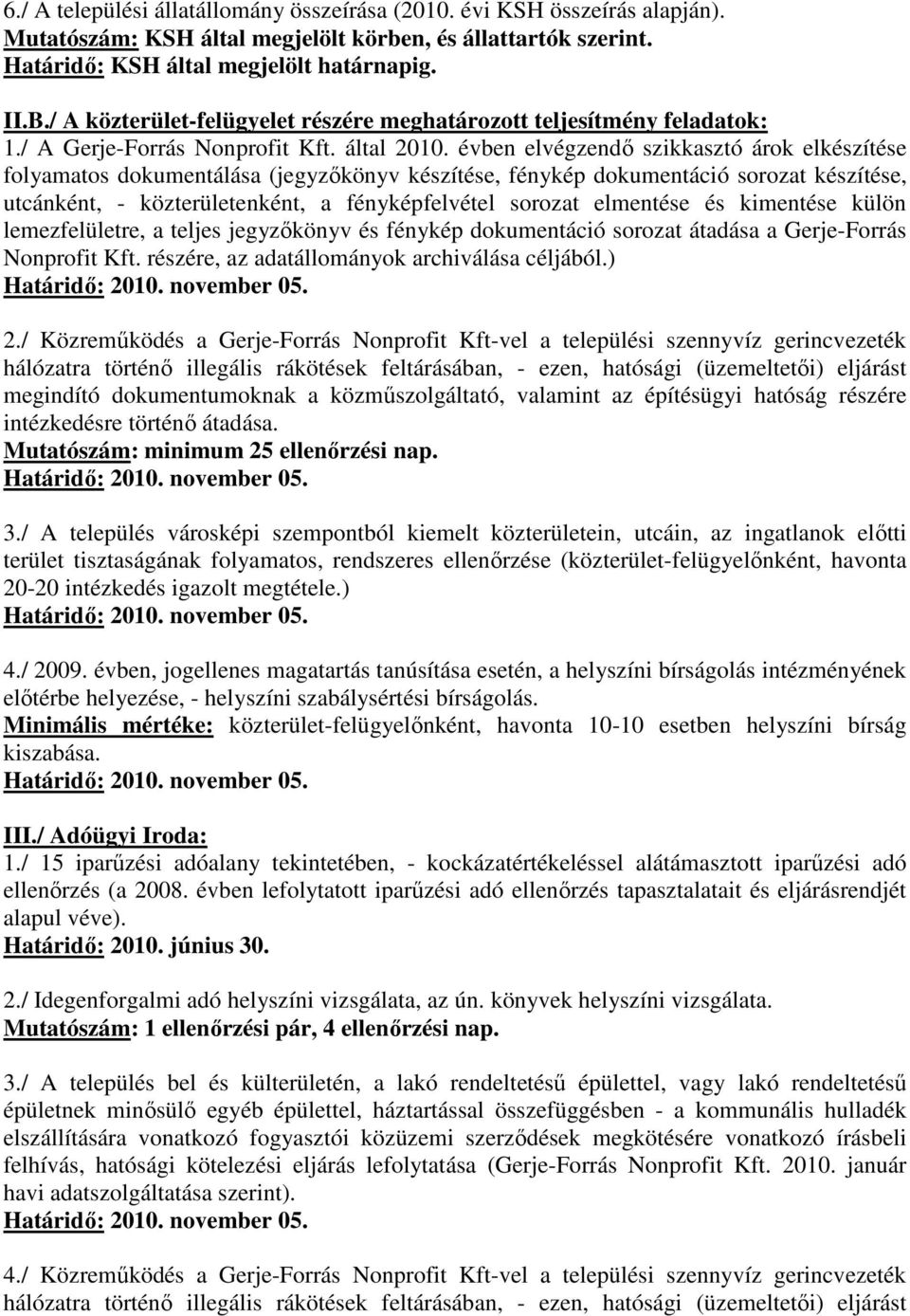 6./ A települési állatállomány összeírása (2010. évi KSH összeírás alapján).
Mutatószám: KSH által megjelölt körben, és állattartók szerint.
Határidő: KSH által megjelölt határnapig.

II.B./ A közterület-felügyelet részére meghatározott teljesítmény feladatok:
1./ A Gerje-Forrás Nonprofit Kft. által 2010. évben elvégzendő szikkasztó árok elkészítése folyamatos dokumentálása (jegyzőkönyv készítése, fénykép dokumentáció sorozat készítése, utcánként, - közterületenként, a fényképfelvétel sorozat elmentése és kimentése külön lemezfelületre, a teljes jegyzőkönyv és fénykép dokumentáció sorozat átadása a Gerje-Forrás Nonprofit Kft. részére, az adatállományok archiválása céljából.)
Határidő: 2010. november 05.

2./ Közreműködés a Gerje-Forrás Nonprofit Kft-vel a települési szennyvíz gerincvezeték hálózatra történő illegális rákötések feltárásában, - ezen, hatósági (üzemeltetői) eljárást megindító dokumentumoknak a közműszolgáltató, valamint az építésügyi hatóság részére intézkedésre történő átadása.
Mutatószám: minimum 25 ellenőrzési nap.
Határidő: 2010. november 05.

3./ A település városképi szempontból kiemelt közterületein, utcáin, az ingatlanok előtti terület tisztaságának folyamatos, rendszeres ellenőrzése (közterület-felügyelőnként, havonta 20-20 intézkedés igazolt megtétele.)
Határidő: 2010. november 05.

4./ 2009. évben, jogellenes magatartás tanúsítása esetén, a helyszíni bírságolás intézményének előtérbe helyezése, - helyszíni szabálysértési bírságolás.
Minimális mértéke: közterület-felügyelőnként, havonta 10-10 esetben helyszíni bírság kiszabása.
Határidő: 2010. november 05.

III./ Adóügyi Iroda:
1./ 15 iparűzési adóalany tekintetében, - kockázatértékeléssel alátámasztott iparűzési adó ellenőrzés (a 2008. évben lefolytatott iparűzési adó ellenőrzés tapasztalatait és eljárásrendjét alapul véve).
Határidő: 2010. június 30.

2./ Idegenforgalmi adó helyszíni vizsgálata, az ún. könyvek helyszíni vizsgálata.
Mutatószám: 1 ellenőrzési pár, 4 ellenőrzési nap.

3./ A település bel és külterületén, a lakó rendeltetésű épülettel, vagy lakó rendeltetésű épületnek minősülő egyéb épülettel, háztartással összefüggésben - a kommunális hulladék elszállítására vonatkozó fogyasztói közüzemi szerződések megkötésére vonatkozó írásbeli felhívás, hatósági kötelezési eljárás lefolytatása (Gerje-Forrás Nonprofit Kft. 2010. január havi adatszolgáltatása szerint).
Határidő: 2010. november 05.

4./ Közreműködés a Gerje-Forrás Nonprofit Kft-vel a települési szennyvíz gerincvezeték hálózatra történő illegális rákötések feltárásában, - ezen, hatósági (üzemeltetői) eljárást